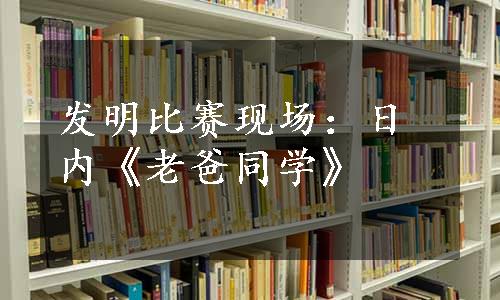 发明比赛现场：日内《老爸同学》